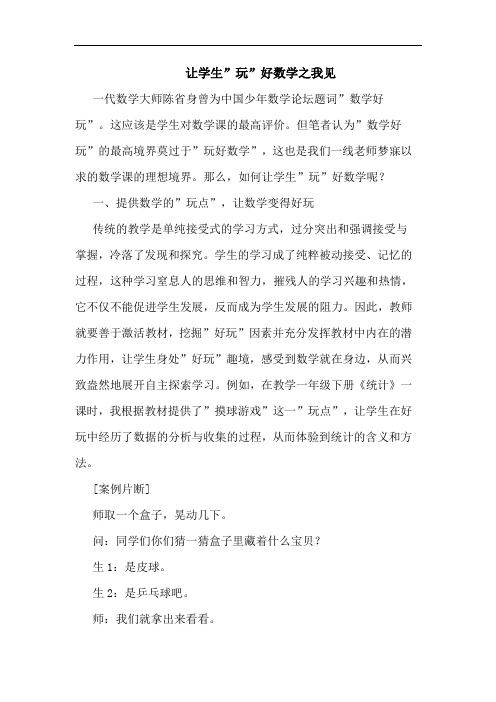 让学生”玩”好数学之我见

一代数学大师陈省身曾为中国少年数学论坛题词”数学好玩”。这应该是学生对数学课的最高评价。但笔者认为”数学好玩”的最高境界莫过于”玩好数学”，这也是我们一线老师梦寐以求的数学课的理想境界。那么，如何让学生”玩”好数学呢？

一、提供数学的”玩点”，让数学变得好玩

传统的教学是单纯接受式的学习方式，过分突出和强调接受与掌握，冷落了发现和探究。学生的学习成了纯粹被动接受、记忆的过程，这种学习窒息人的思维和智力，摧残人的学习兴趣和热情，它不仅不能促进学生发展，反而成为学生发展的阻力。因此，教师就要善于激活教材，挖掘”好玩”因素并充分发挥教材中内在的潜力作用，让学生身处”好玩”趣境，感受到数学就在身边，从而兴致盎然地展开自主探索学习。例如，在教学一年级下册《统计》一课时，我根据教材提供了”摸球游戏”这一”玩点”，让学生在好玩中经历了数据的分析与收集的过程，从而体验到统计的含义和方法。

[案例片断]

师取一个盒子，晃动几下。

问：同学们你们猜一猜盒子里藏着什么宝贝？

生 1：是皮球。

生 2：是乒乓球吧。

师：我们就拿出来看看。